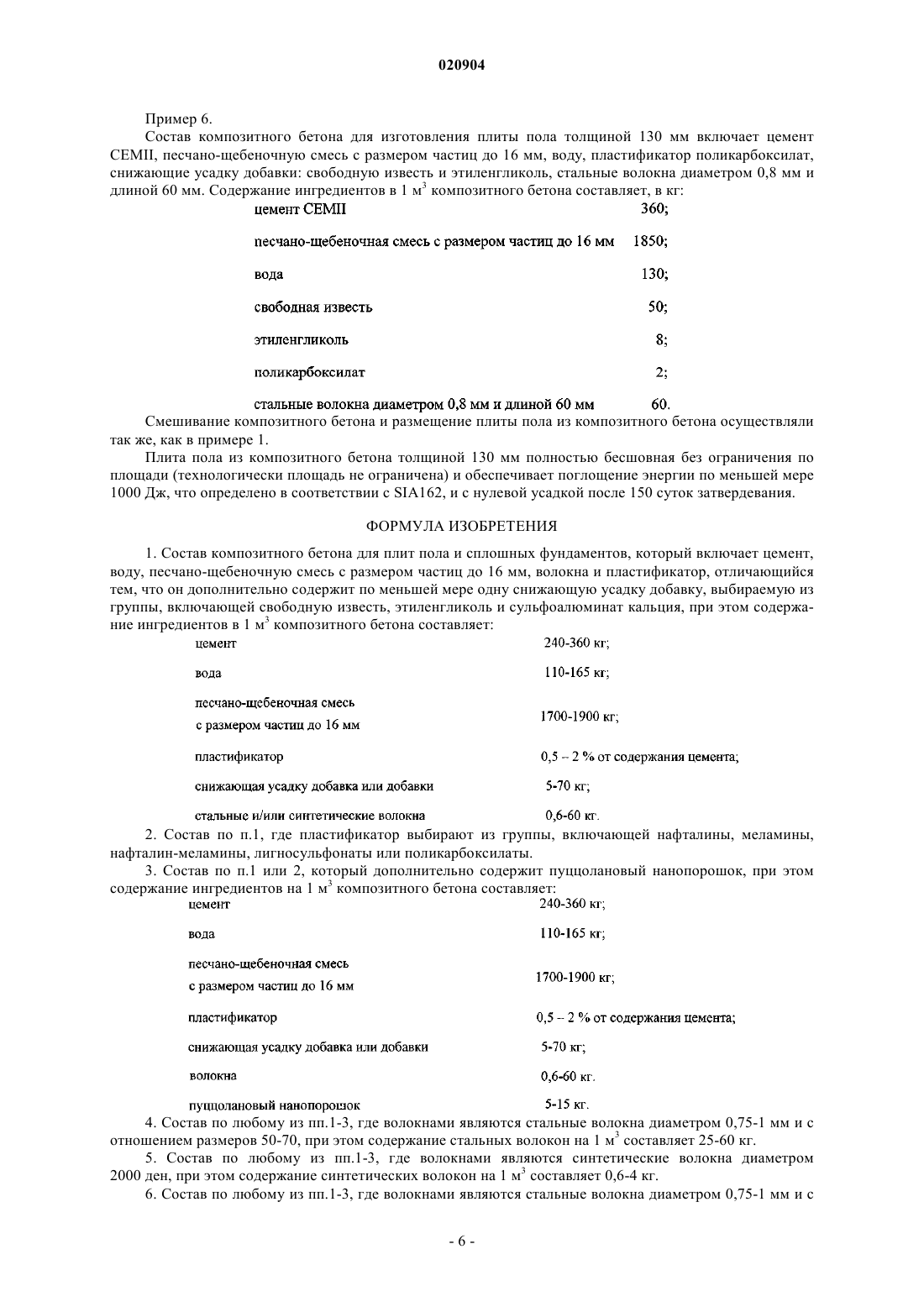 020904

Пример 6.

Состав композитного бетона для изготовления плиты пола толщиной 130 мм включает цемент CEMII, песчано-щебеночную смесь с размером частиц до 16 мм, воду, пластификатор поликарбоксилат, снижающие усадку добавки: свободную известь и этиленгликоль, стальные волокна диаметром 0,8 мм и длиной 60 мм. Содержание ингредиентов в 1 м$^3$ композитного бетона составляет, в кг:

| | |
|---|---|
| цемент CEMII | 360; |
| песчано-щебеночная смесь с размером частиц до 16 мм | 1850; |
| вода | 130; |
| свободная известь | 50; |
| этиленгликоль | 8; |
| поликарбоксилат | 2; |
| стальные волокна диаметром 0,8 мм и длиной 60 мм | 60. |

Смешивание композитного бетона и размещение плиты пола из композитного бетона осуществляли так же, как в примере 1.

Плита пола из композитного бетона толщиной 130 мм полностью бесшовная без ограничения по площади (технологически площадь не ограничена) и обеспечивает поглощение энергии по меньшей мере 1000 Дж, что определено в соответствии с SIA162, и с нулевой усадкой после 150 суток затвердевания.

ФОРМУЛА ИЗОБРЕТЕНИЯ

1. Состав композитного бетона для плит пола и сплошных фундаментов, который включает цемент, воду, песчано-щебеночную смесь с размером частиц до 16 мм, волокна и пластификатор, отличающийся тем, что он дополнительно содержит по меньшей мере одну снижающую усадку добавку, выбираемую из группы, включающей свободную известь, этиленгликоль и сульфоалюминат кальция, при этом содержание ингредиентов в 1 м$^3$ композитного бетона составляет:

| | |
|---|---|
| цемент | 240-360 кг; |
| вода | 110-165 кг; |
| песчано-щебеночная смесь с размером частиц до 16 мм | 1700-1900 кг; |
| пластификатор | 0,5 – 2 % от содержания цемента; |
| снижающая усадку добавка или добавки | 5-70 кг; |
| стальные и/или синтетические волокна | 0,6-60 кг. |

2. Состав по п.1, где пластификатор выбирают из группы, включающей нафталины, меламины, нафталин-меламины, лигносульфонаты или поликарбоксилаты.

3. Состав по п.1 или 2, который дополнительно содержит пуццолановый нанопорошок, при этом содержание ингредиентов на 1 м$^3$ композитного бетона составляет:

| | |
|---|---|
| цемент | 240-360 кг; |
| вода | 110-165 кг; |
| песчано-щебеночная смесь с размером частиц до 16 мм | 1700-1900 кг; |
| пластификатор | 0,5 – 2 % от содержания цемента; |
| снижающая усадку добавка или добавки | 5-70 кг; |
| волокна | 0,6-60 кг. |
| пуццолановый нанопорошок | 5-15 кг. |

4. Состав по любому из пп.1-3, где волокнами являются стальные волокна диаметром 0,75-1 мм и с отношением размеров 50-70, при этом содержание стальных волокон на 1 м$^3$ составляет 25-60 кг.

5. Состав по любому из пп.1-3, где волокнами являются синтетические волокна диаметром 2000 ден, при этом содержание синтетических волокон на 1 м$^3$ составляет 0,6-4 кг.

6. Состав по любому из пп.1-3, где волокнами являются стальные волокна диаметром 0,75-1 мм и с

- 6 -